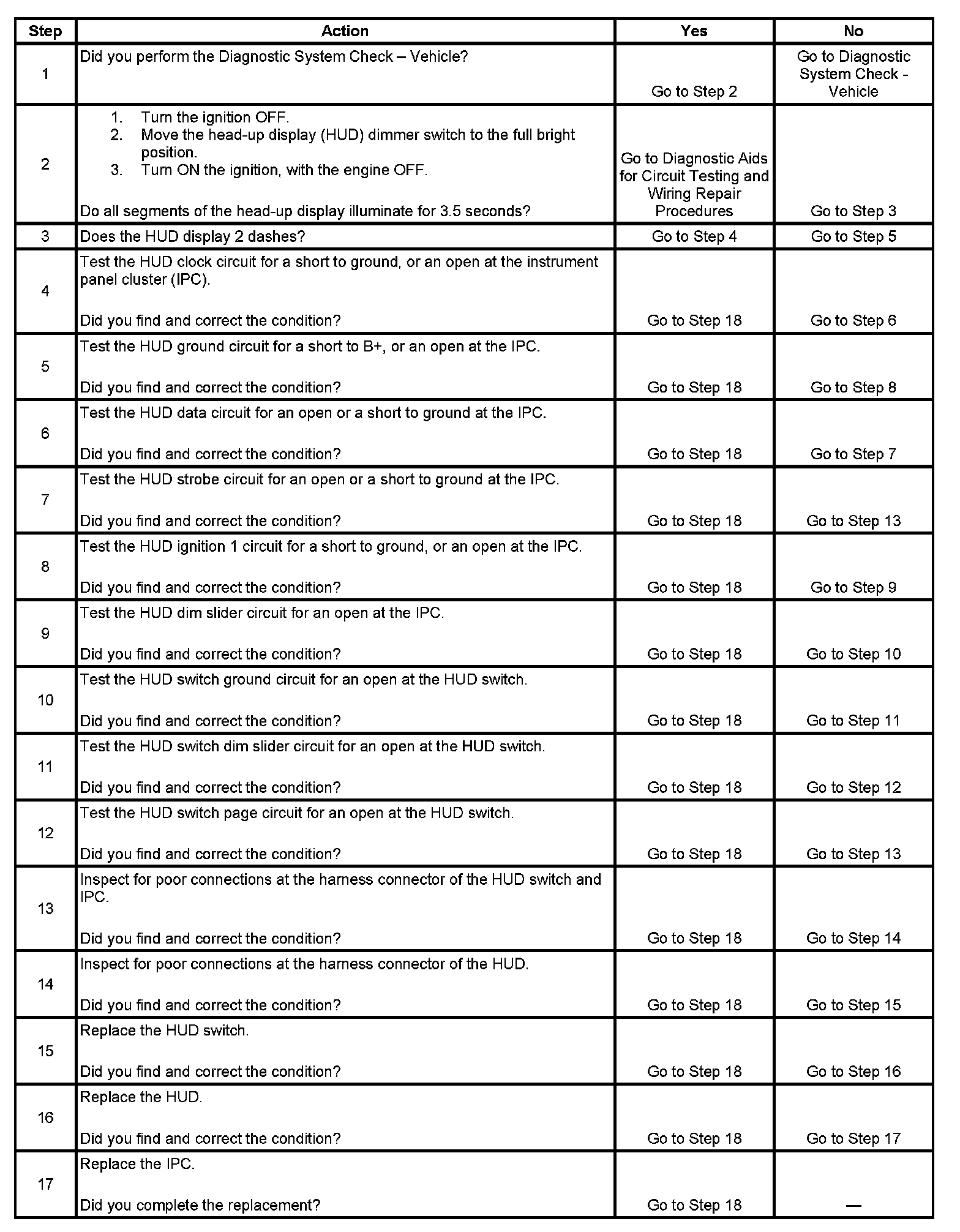 | Step | Action | Yes | No |
|---|---|---|---|
| 1 | Did you perform the Diagnostic System Check – Vehicle? | Go to Step 2 | Go to Diagnostic System Check - Vehicle |
| 2 | 1. Turn the ignition OFF. 2. Move the head-up display (HUD) dimmer switch to the full bright position. 3. Turn ON the ignition, with the engine OFF. Do all segments of the head-up display illuminate for 3.5 seconds? | Go to Diagnostic Aids for Circuit Testing and Wiring Repair Procedures | Go to Step 3 |
| 3 | Does the HUD display 2 dashes? | Go to Step 4 | Go to Step 5 |
| 4 | Test the HUD clock circuit for a short to ground, or an open at the instrument panel cluster (IPC). Did you find and correct the condition? | Go to Step 18 | Go to Step 6 |
| 5 | Test the HUD ground circuit for a short to B+, or an open at the IPC. Did you find and correct the condition? | Go to Step 18 | Go to Step 8 |
| 6 | Test the HUD data circuit for an open or a short to ground at the IPC. Did you find and correct the condition? | Go to Step 18 | Go to Step 7 |
| 7 | Test the HUD strobe circuit for an open or a short to ground at the IPC. Did you find and correct the condition? | Go to Step 18 | Go to Step 13 |
| 8 | Test the HUD ignition 1 circuit for a short to ground, or an open at the IPC. Did you find and correct the condition? | Go to Step 18 | Go to Step 9 |
| 9 | Test the HUD dim slider circuit for an open at the IPC. Did you find and correct the condition? | Go to Step 18 | Go to Step 10 |
| 10 | Test the HUD switch ground circuit for an open at the HUD switch. Did you find and correct the condition? | Go to Step 18 | Go to Step 11 |
| 11 | Test the HUD switch dim slider circuit for an open at the HUD switch. Did you find and correct the condition? | Go to Step 18 | Go to Step 12 |
| 12 | Test the HUD switch page circuit for an open at the HUD switch. Did you find and correct the condition? | Go to Step 18 | Go to Step 13 |
| 13 | Inspect for poor connections at the harness connector of the HUD switch and IPC. Did you find and correct the condition? | Go to Step 18 | Go to Step 14 |
| 14 | Inspect for poor connections at the harness connector of the HUD. Did you find and correct the condition? | Go to Step 18 | Go to Step 15 |
| 15 | Replace the HUD switch. Did you find and correct the condition? | Go to Step 18 | Go to Step 16 |
| 16 | Replace the HUD. Did you find and correct the condition? | Go to Step 18 | Go to Step 17 |
| 17 | Replace the IPC. Did you complete the replacement? | Go to Step 18 | — |